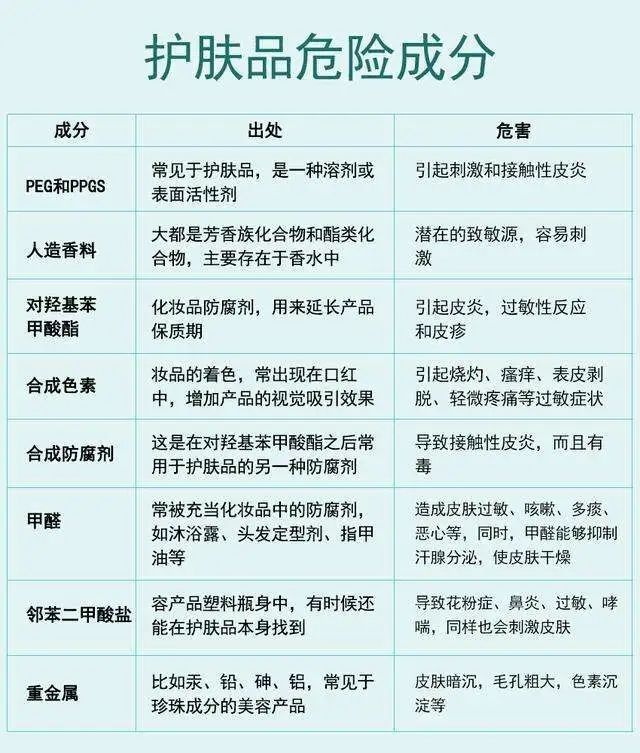 护肤品危险成分

| 成分 | 出处 | 危害 |
|---|---|---|
| PEG和PPGS | 常见于护肤品，是一种溶剂或表面活性剂 | 引起刺激和接触性皮炎 |
| 人造香料 | 大都是芳香族化合物和酯类化合物，主要存在于香水中 | 潜在的致敏源，容易刺激 |
| 对羟基苯甲酸酯 | 化妆品防腐剂，用来延长产品保质期 | 引起皮炎，过敏性反应和皮疹 |
| 合成色素 | 妆品的着色，常出现在口红中，增加产品的视觉吸引效果 | 引起烧灼、瘙痒、表皮剥脱、轻微疼痛等过敏症状 |
| 合成防腐剂 | 这是在对羟基苯甲酸酯之后常用于护肤品的另一种防腐剂 | 导致接触性皮炎，而且有毒 |
| 甲醛 | 常被充当化妆品中的防腐剂，如沐浴露、头发定型剂、指甲油等 | 造成皮肤过敏、咳嗽、多痰、恶心等，同时，甲醛能够抑制汗腺分泌，使皮肤干燥 |
| 邻苯二甲酸盐 | 容产品塑料瓶身中，有时候还能在护肤品本身找到 | 导致花粉症、鼻炎、过敏、哮喘，同样也会刺激皮肤 |
| 重金属 | 比如汞、铅、砷、铝，常见于珍珠成分的美容产品 | 皮肤暗沉，毛孔粗大，色素沉淀等 |